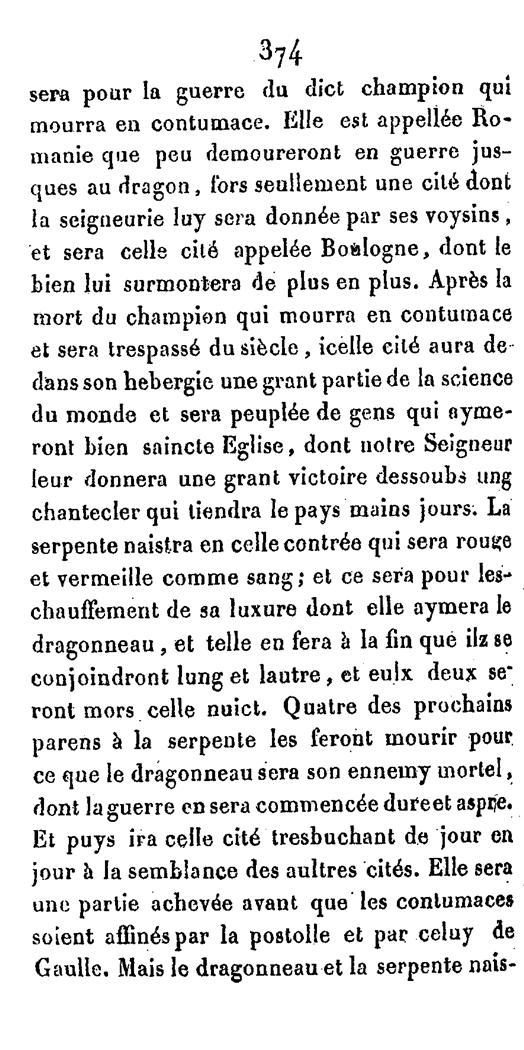 374

sera pour la guerre du dict champion qui mourra en contumace. Elle est appellée Romanie que peu demoureront en guerre jusques au dragon, fors seullement une cité dont la seigneurie luy sera donnée par ses voysins, et sera celle cité appelée Boulogne, dont le bien lui surmontera de plus en plus. Après la mort du champion qui mourra en contumace et sera trespassé du siècle, icelle cité aura dedans son hebergie une grant partie de la science du monde et sera peuplée de gens qui aymeront bien saincte Eglise, dont notre Seigneur leur donnera une grant victoire dessoubs ung chantecler qui tiendra le pays mains jours. La serpente naistra en celle contrée qui sera rouge et vermeille comme sang; et ce sera pour leschauffement de sa luxure dont elle aymera le dragonneau, et telle en fera à la fin que ilz se conjoindront lung et lautre, et eulx deux seront mors celle nuict. Quatre des prochains parens à la serpente les feront mourir pour ce que le dragonneau sera son ennemy mortel, dont la guerre en sera commencée dure et aspre. Et puys ira celle cité tresbuchant de jour en jour à la semblance des aultres cités. Elle sera une partie achevée avant que les contumaces soient affinés par la postolle et par celuy de Gaulle. Mais le dragonneau et la serpente nais-